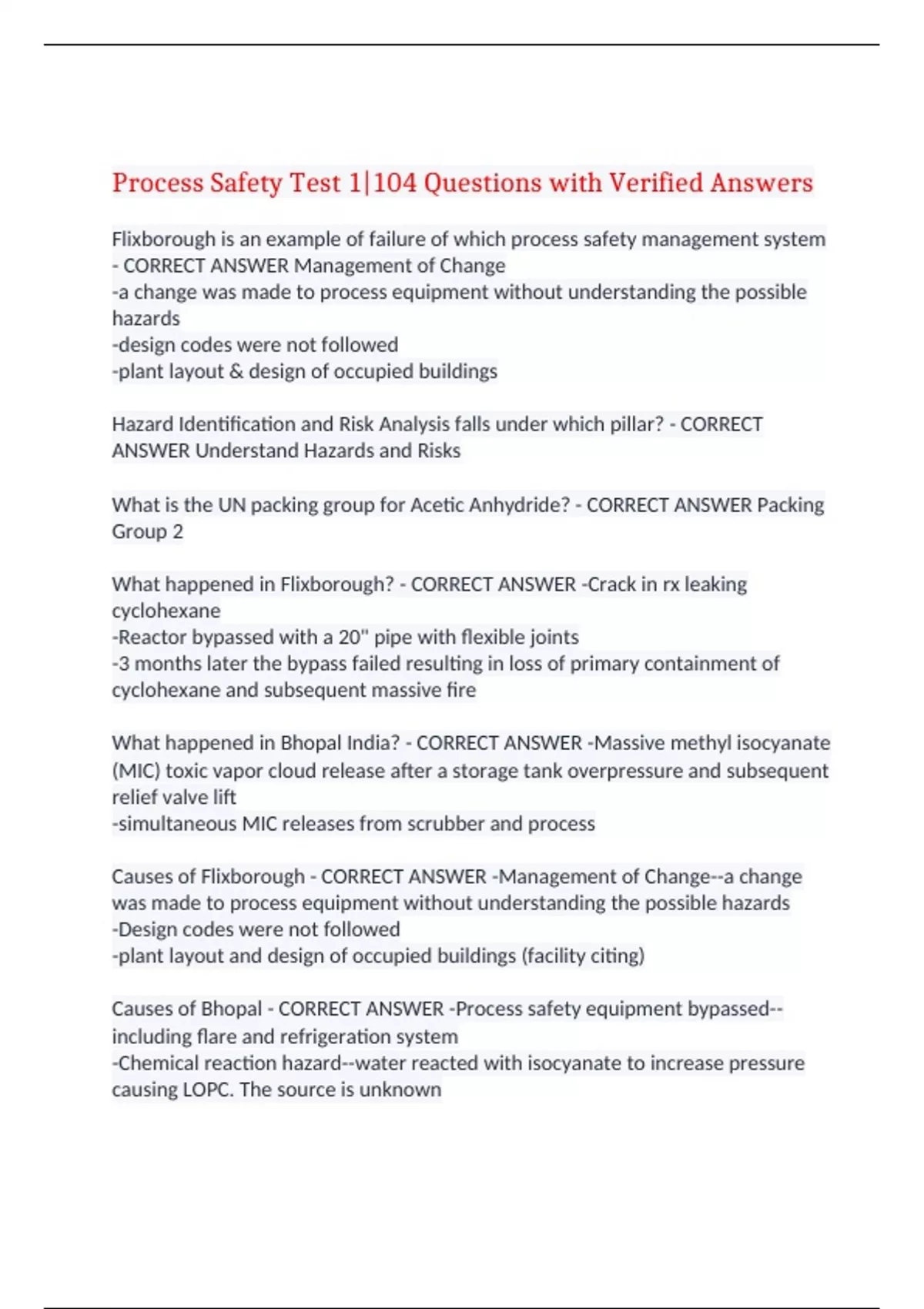 Process Safety Test 1|104 Questions with Verified Answers

Flixborough is an example of failure of which process safety management system - CORRECT ANSWER Management of Change
-a change was made to process equipment without understanding the possible hazards
-design codes were not followed
-plant layout & design of occupied buildings

Hazard Identification and Risk Analysis falls under which pillar? - CORRECT ANSWER Understand Hazards and Risks

What is the UN packing group for Acetic Anhydride? - CORRECT ANSWER Packing Group 2

What happened in Flixborough? - CORRECT ANSWER -Crack in rx leaking cyclohexane
-Reactor bypassed with a 20" pipe with flexible joints
-3 months later the bypass failed resulting in loss of primary containment of cyclohexane and subsequent massive fire

What happened in Bhopal India? - CORRECT ANSWER -Massive methyl isocyanate (MIC) toxic vapor cloud release after a storage tank overpressure and subsequent relief valve lift
-simultaneous MIC releases from scrubber and process

Causes of Flixborough - CORRECT ANSWER -Management of Change--a change was made to process equipment without understanding the possible hazards
-Design codes were not followed
-plant layout and design of occupied buildings (facility citing)

Causes of Bhopal - CORRECT ANSWER -Process safety equipment bypassed--including flare and refrigeration system
-Chemical reaction hazard--water reacted with isocyanate to increase pressure causing LOPC. The source is unknown